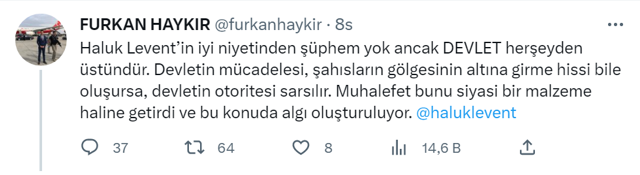 FURKAN HAYKIR @furkanhaykir · 8s

Haluk Levent'in iyi niyetinden şüphem yok ancak DEVLET herşeyden üstündür. Devletin mücadelesi, şahısların gölgesinin altına girme hissi bile oluşursa, devletin otoritesi sarsılır. Muhalefet bunu siyasi bir malzeme haline getirdi ve bu konuda algı oluşturuluyor. @haluklevent

37 64 8 14,6 B